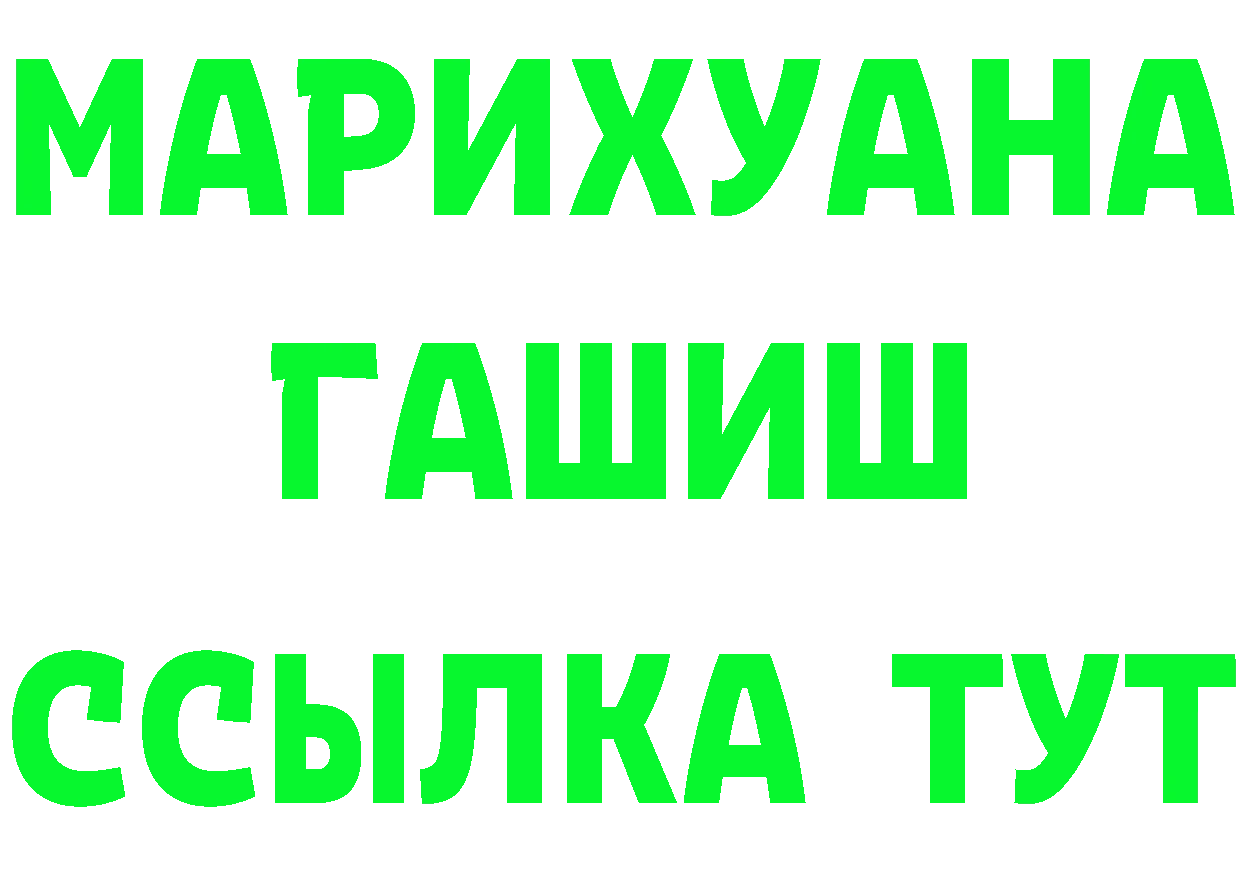 МАРИХУАНА
ГАШИШ
ССЫЛКА ТУТ